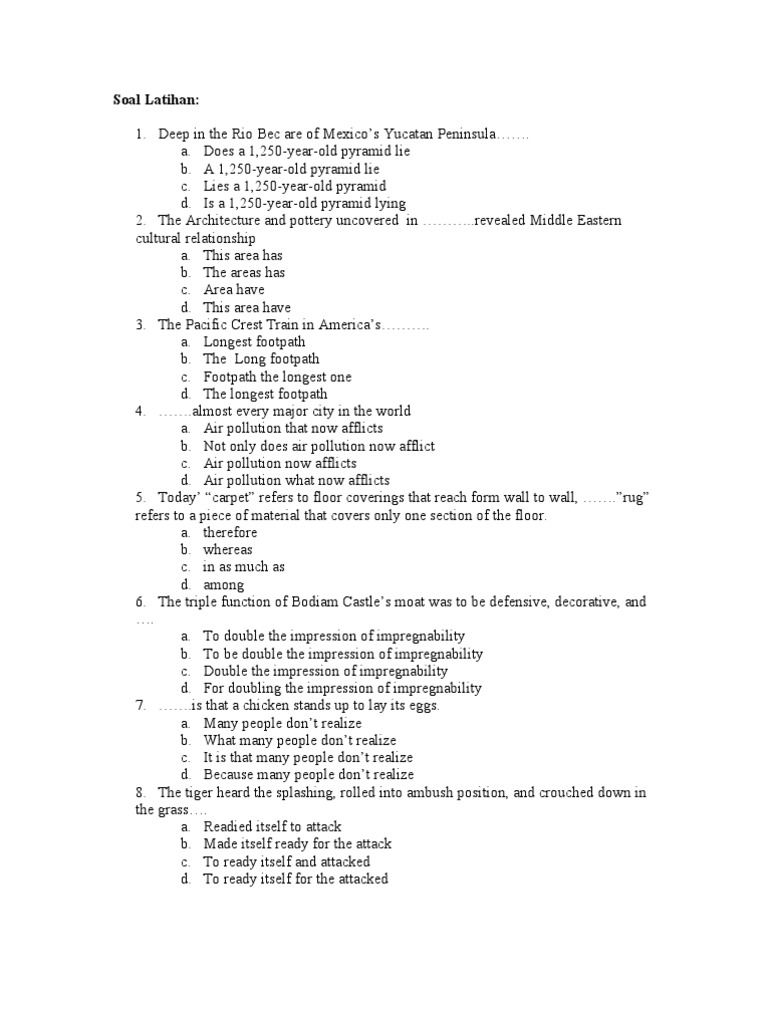 Soal Latihan:

1. Deep in the Rio Bec are of Mexico's Yucatan Peninsula…….
a. Does a 1,250-year-old pyramid lie
b. A 1,250-year-old pyramid lie
c. Lies a 1,250-year-old pyramid
d. Is a 1,250-year-old pyramid lying
2. The Architecture and pottery uncovered in ………..revealed Middle Eastern cultural relationship
a. This area has
b. The areas has
c. Area have
d. This area have
3. The Pacific Crest Train in America's……….
a. Longest footpath
b. The Long footpath
c. Footpath the longest one
d. The longest footpath
4. …….almost every major city in the world
a. Air pollution that now afflicts
b. Not only does air pollution now afflict
c. Air pollution now afflicts
d. Air pollution what now afflicts
5. Today' "carpet" refers to floor coverings that reach form wall to wall, ……."rug" refers to a piece of material that covers only one section of the floor.
a. therefore
b. whereas
c. in as much as
d. among
6. The triple function of Bodiam Castle's moat was to be defensive, decorative, and ….
a. To double the impression of impregnability
b. To be double the impression of impregnability
c. Double the impression of impregnability
d. For doubling the impression of impregnability
7. …….is that a chicken stands up to lay its eggs.
a. Many people don't realize
b. What many people don't realize
c. It is that many people don't realize
d. Because many people don't realize
8. The tiger heard the splashing, rolled into ambush position, and crouched down in the grass….
a. Readied itself to attack
b. Made itself ready for the attack
c. To ready itself and attacked
d. To ready itself for the attacked